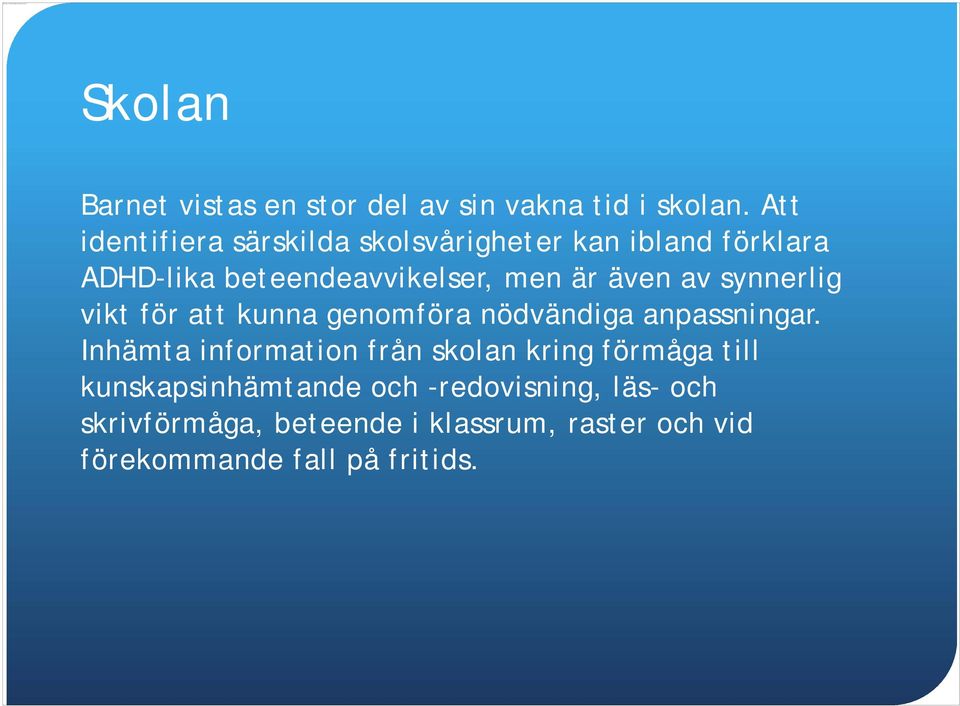 Skolan

Barnet vistas en stor del av sin vakna tid i skolan. Att identifiera särskilda skolsvårigheter kan ibland förklara ADHD-lika beteendeavvikelser, men är även av synnerlig vikt för att kunna genomföra nödvändiga anpassningar. Inhämta information från skolan kring förmåga till kunskapsinhämtande och -redovisning, läs- och skrivförmåga, beteende i klassrum, raster och vid förekommande fall på fritids.